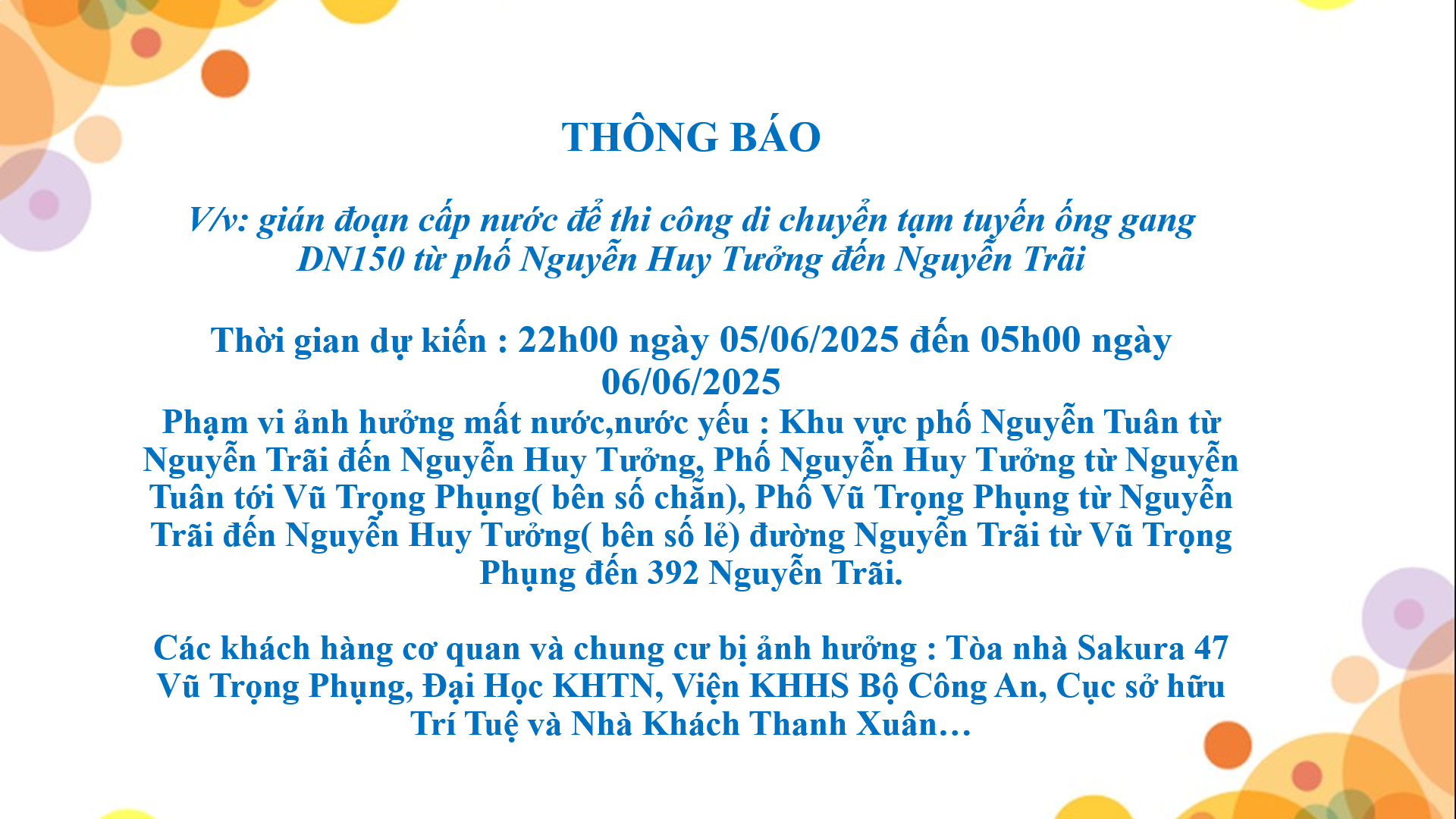 THÔNG BÁO

V/v: gián đoạn cấp nước để thi công di chuyển tạm tuyến ống gang DN150 từ phố Nguyễn Huy Tưởng đến Nguyễn Trãi

Thời gian dự kiến : 22h00 ngày 05/06/2025 đến 05h00 ngày 06/06/2025
Phạm vi ảnh hưởng mất nước,nước yếu : Khu vực phố Nguyễn Tuân từ Nguyễn Trãi đến Nguyễn Huy Tưởng, Phố Nguyễn Huy Tưởng từ Nguyễn Tuân tới Vũ Trọng Phụng( bên số chẵn), Phố Vũ Trọng Phụng từ Nguyễn Trãi đến Nguyễn Huy Tưởng( bên số lẻ) đường Nguyễn Trãi từ Vũ Trọng Phụng đến 392 Nguyễn Trãi.

Các khách hàng cơ quan và chung cư bị ảnh hưởng : Tòa nhà Sakura 47 Vũ Trọng Phụng, Đại Học KHTN, Viện KHHS Bộ Công An, Cục sở hữu Trí Tuệ và Nhà Khách Thanh Xuân…